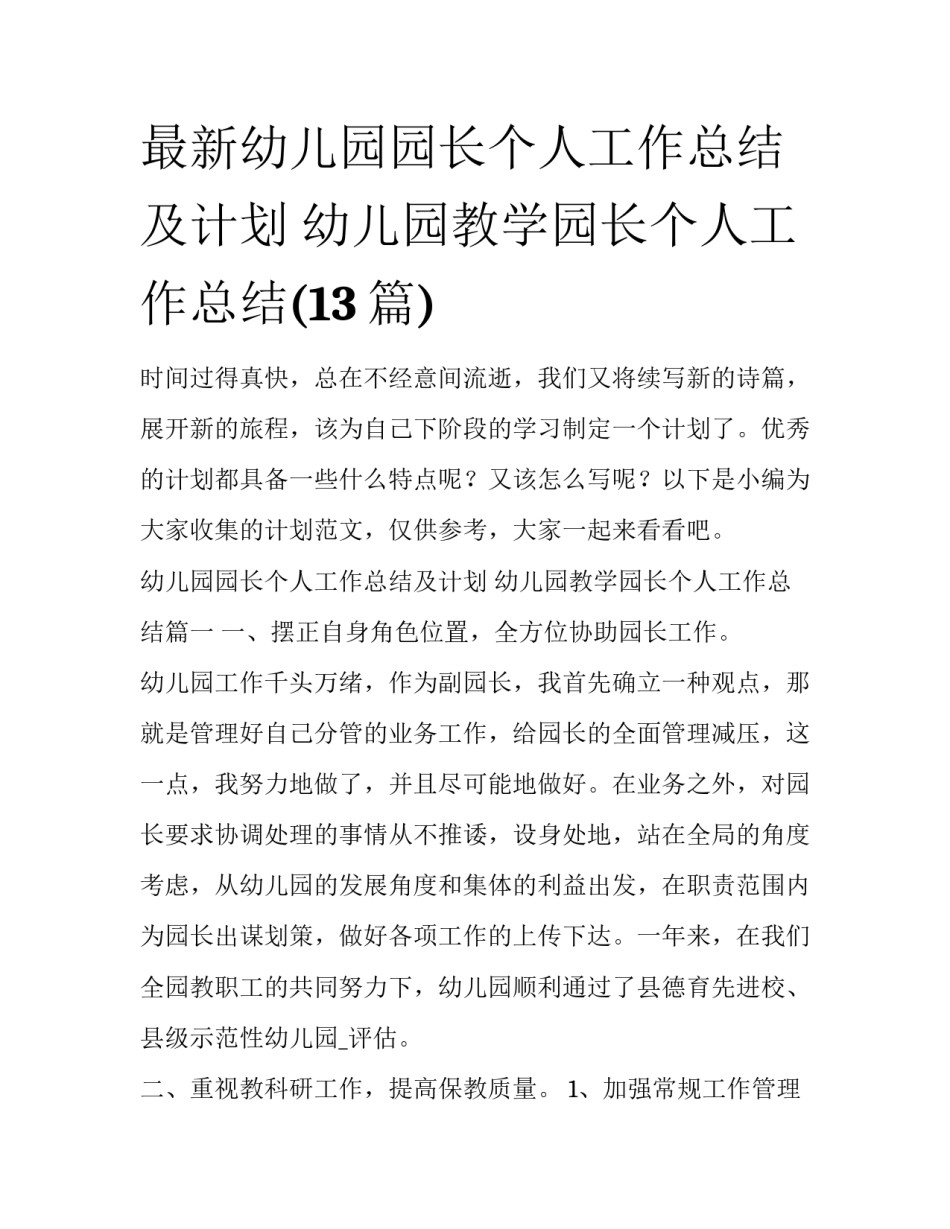 最新幼儿园园长个人工作总结及计划 幼儿园教学园长个人工作总结(13 篇)

时间过得真快，总在不经意间流逝，我们又将续写新的诗篇，展开新的旅程，该为自己下阶段的学习制定一个计划了。优秀的计划都具备一些什么特点呢？又该怎么写呢？以下是小编为大家收集的计划范文，仅供参考，大家一起来看看吧。

幼儿园园长个人工作总结及计划 幼儿园教学园长个人工作总结篇一 一、摆正自身角色位置，全方位协助园长工作。

幼儿园工作千头万绪，作为副园长，我首先确立一种观点，那就是管理好自己分管的业务工作，给园长的全面管理减压，这一点，我努力地做了，并且尽可能地做好。在业务之外，对园长要求协调处理的事情从不推诿，设身处地，站在全局的角度考虑，从幼儿园的发展角度和集体的利益出发，在职责范围内为园长出谋划策，做好各项工作的上传下达。一年来，在我们全园教职工的共同努力下，幼儿园顺利通过了县德育先进校、县级示范性幼儿园_评估。

二、重视教科研工作，提高保教质量。 1、加强常规工作管理